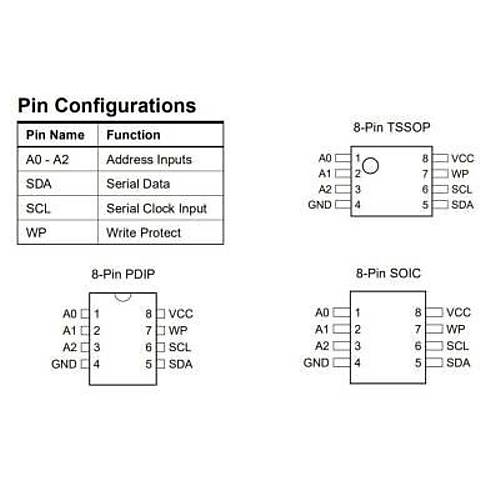 Pin Configurations

| Pin Name | Function |
|---|---|
| A0 - A2 | Address Inputs |
| SDA | Serial Data |
| SCL | Serial Clock Input |
| WP | Write Protect |

8-Pin TSSOP

A0 1 8 VCC
A1 2 7 WP
A2 3 6 SCL
GND 4 5 SDA

8-Pin PDIP

A0 1 8 VCC
A1 2 7 WP
A2 3 6 SCL
GND 4 5 SDA

8-Pin SOIC

A0 1 8 VCC
A1 2 7 WP
A2 3 6 SCL
GND 4 5 SDA